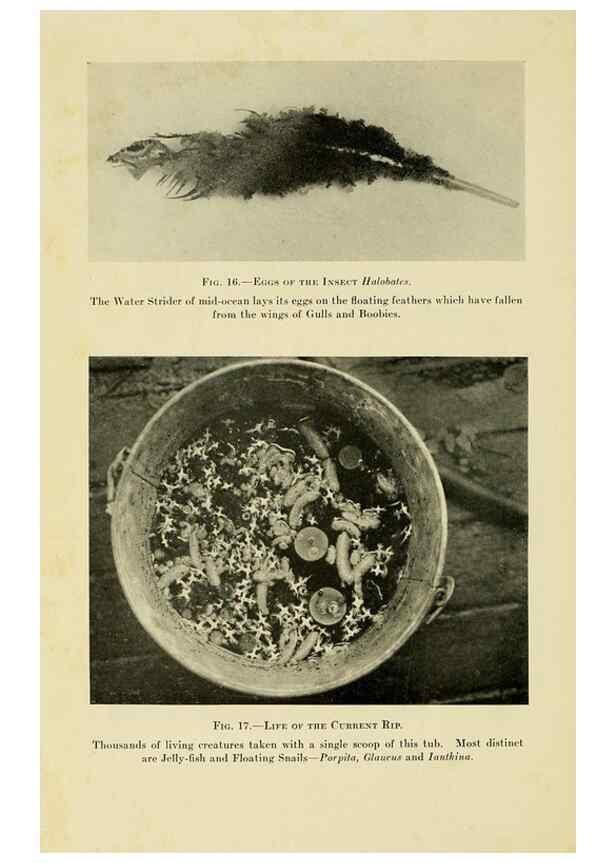 Fig. 16.—Eggs of the Insect Halobates.

The Water Strider of mid-ocean lays its eggs on the floating feathers which have fallen from the wings of Gulls and Boobies.

Fig. 17.—Life of the Current Rip.

Thousands of living creatures taken with a single scoop of this tub. Most distinct are Jelly-fish and Floating Snails—Porpita, Glaucus and Ianthina.